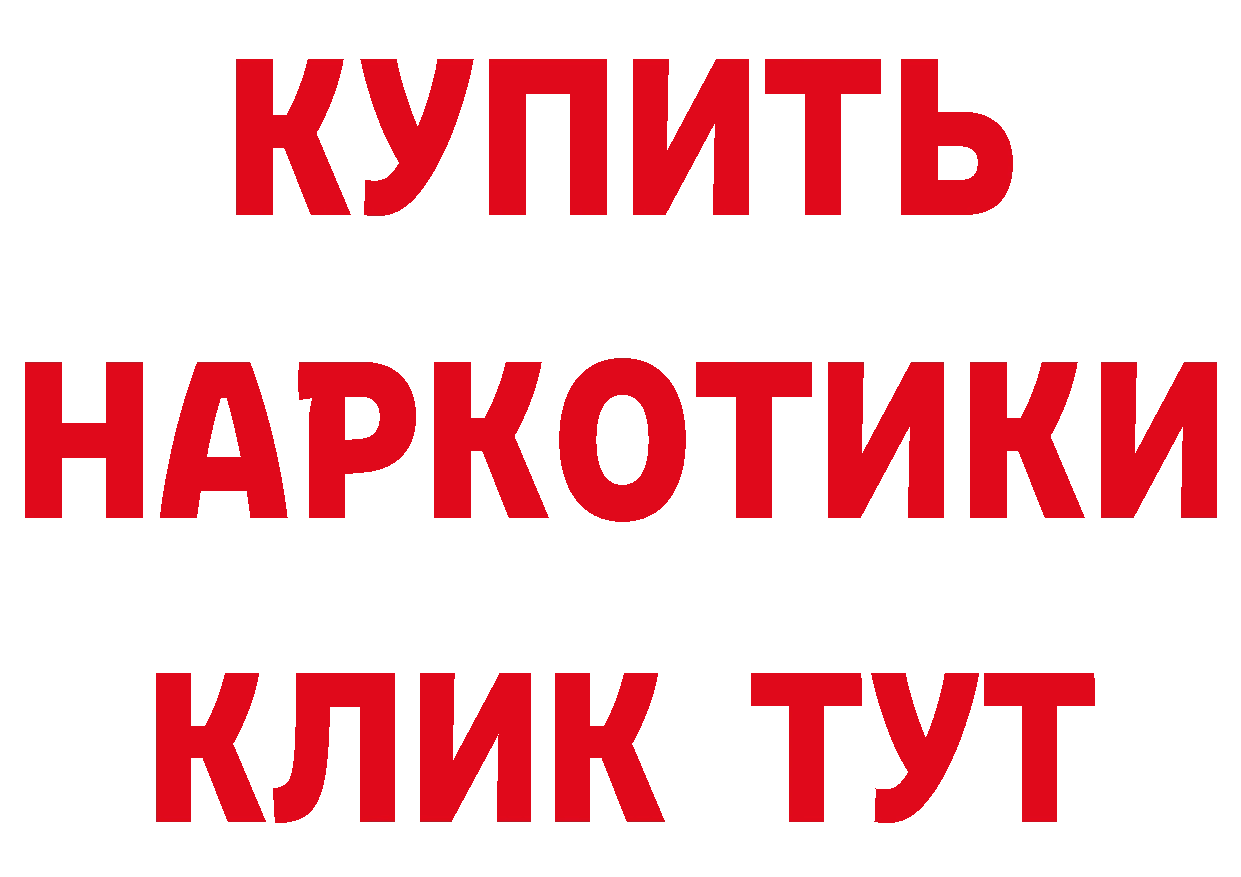 КУПИТЬ НАРКОТИКИ КЛИК ТУТ